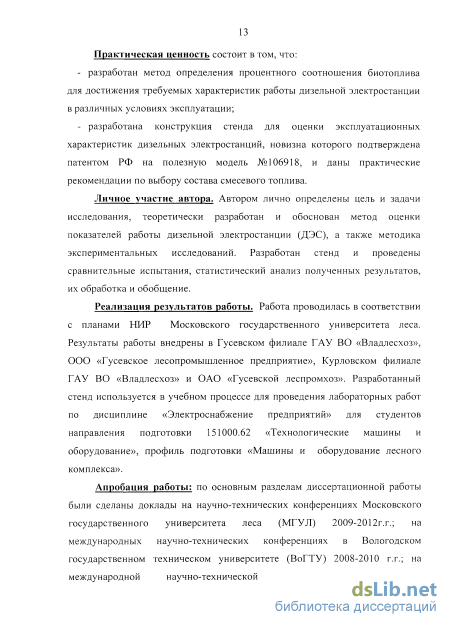 13

Практическая ценность состоит в том, что:

- разработан метод определения процентного соотношения биотоплива для достижения требуемых характеристик работы дизельной электростанции в различных условиях эксплуатации;

- разработана конструкция стенда для оценки эксплуатационных характеристик дизельных электростанций, новизна которого подтверждена патентом РФ на полезную модель №106918, и даны практические рекомендации по выбору состава смесевого топлива.

Личное участие автора. Автором лично определены цель и задачи исследования, теоретически разработан и обоснован метод оценки показателей работы дизельной электростанции (ДЭС), а также методика экспериментальных исследований. Разработан стенд и проведены сравнительные испытания, статистический анализ полученных результатов, их обработка и обобщение.

Реализация результатов работы. Работа проводилась в соответствии с планами НИР Московского государственного университета леса. Результаты работы внедрены в Гусевском филиале ГАУ ВО «Владлесхоз», ООО «Гусевское лесопромышленное предприятие», Курловском филиале ГАУ ВО «Владлесхоз» и ОАО «Гусевской леспромхоз». Разработанный стенд используется в учебном процессе для проведения лабораторных работ по дисциплине «Электроснабжение предприятий» для студентов направления подготовки 151000.62 «Технологические машины и оборудование», профиль подготовки «Машины и оборудование лесного комплекса».

Апробация работы: по основным разделам диссертационной работы были сделаны доклады на научно-технических конференциях Московского государственного университета леса (МГУЛ) 2009-2012г.г.; на международных научно-технических конференциях в Вологодском государственном техническом университете (ВоГТУ) 2008-2010 г.г.; на международной научно-технической

dsLib.net
библиотека диссертаций